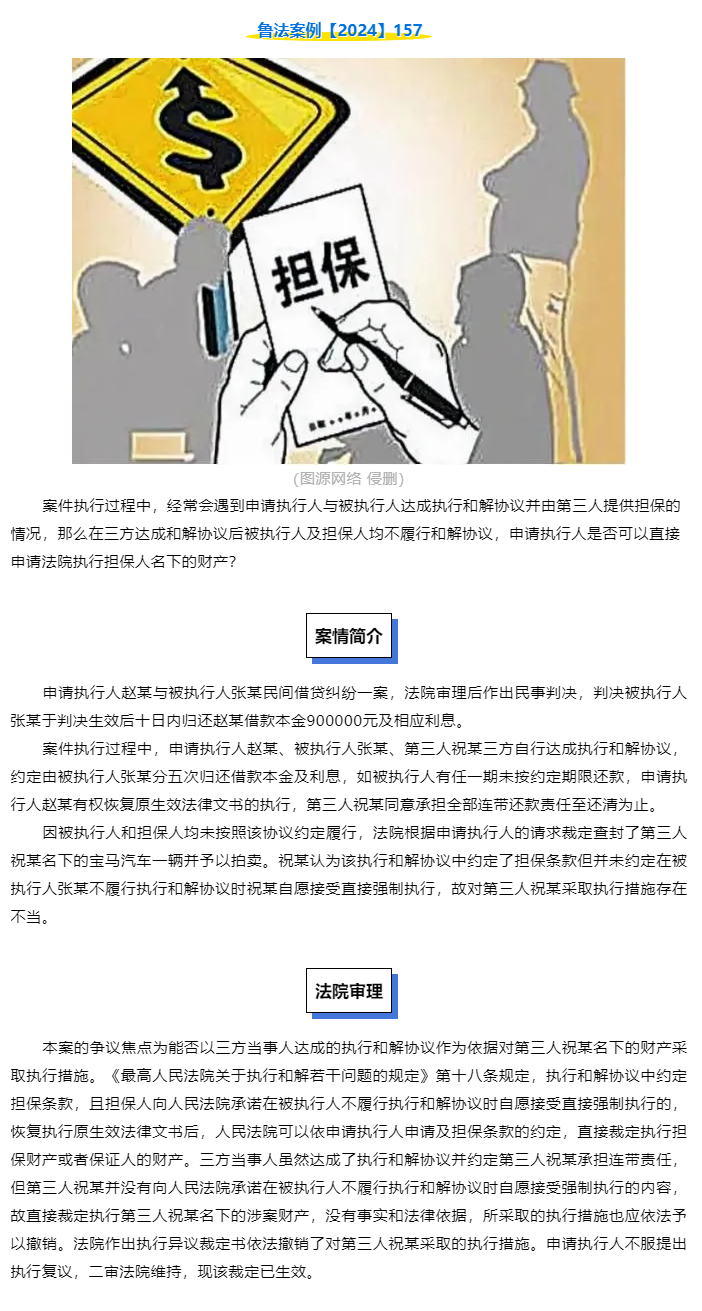 鲁法案例【2024】157

担保

(图源网络 侵删)

案件执行过程中，经常会遇到申请执行人与被执行人达成执行和解协议并由第三人提供担保的情况，那么在三方达成和解协议后被执行人及担保人均不履行和解协议，申请执行人是否可以直接申请法院执行担保人名下的财产？

案情简介

申请执行人赵某与被执行人张某民间借贷纠纷一案，法院审理后作出民事判决，判决被执行人张某于判决生效后十日内归还赵某借款本金900000元及相应利息。

案件执行过程中，申请执行人赵某、被执行人张某、第三人祝某三方自行达成执行和解协议，约定由被执行人张某分五次归还借款本金及利息，如被执行人有任一期未按约定期限还款，申请执行人赵某有权恢复原生效法律文书的执行，第三人祝某同意承担全部连带还款责任至还清为止。

因被执行人和担保人均未按照该协议约定履行，法院根据申请执行人的请求裁定查封了第三人祝某名下的宝马汽车一辆并予以拍卖。祝某认为该执行和解协议中约定了担保条款但并未约定在被执行人张某不履行执行和解协议时祝某自愿接受直接强制执行，故对第三人祝某采取执行措施存在不当。

法院审理

本案的争议焦点为能否以三方当事人达成的执行和解协议作为依据对第三人祝某名下的财产采取执行措施。《最高人民法院关于执行和解若干问题的规定》第十八条规定，执行和解协议中约定担保条款，且担保人向人民法院承诺在被执行人不履行执行和解协议时自愿接受直接强制执行的，恢复执行原生效法律文书后，人民法院可以依申请执行人申请及担保条款的约定，直接裁定执行担保财产或者保证人的财产。三方当事人虽然达成了执行和解协议并约定第三人祝某承担连带责任，但第三人祝某并没有向人民法院承诺在被执行人不履行执行和解协议时自愿接受强制执行的内容，故直接裁定执行第三人祝某名下的涉案财产，没有事实和法律依据，所采取的执行措施也应依法予以撤销。法院作出执行异议裁定书依法撤销了对第三人祝某采取的执行措施。申请执行人不服提出执行复议，二审法院维持，现该裁定已生效。